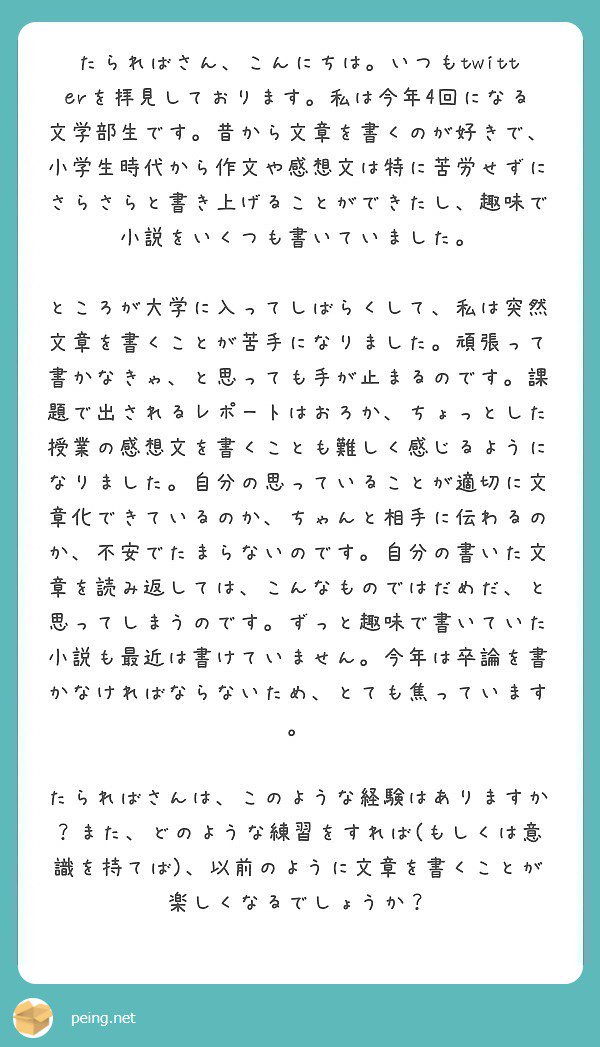 たらればさん、こんにちは。いつもtwitterを拝見しております。私は今年4回になる文学部生です。昔から文章を書くのが好きで、小学生時代から作文や感想文は特に苦労せずにさらさらと書き上げることができたし、趣味で小説をいくつも書いていました。

ところが大学に入ってしばらくして、私は突然文章を書くことが苦手になりました。頑張って書かなきゃ、と思っても手が止まるのです。課題で出されるレポートはおろか、ちょっとした授業の感想文を書くことも難しく感じるようになりました。自分の思っていることが適切に文章化できているのか、ちゃんと相手に伝わるのか、不安でたまらないのです。自分の書いた文章を読み返しては、こんなものではだめだ、と思ってしまうのです。ずっと趣味で書いていた小説も最近は書けていません。今年は卒論を書かなければならないため、とても焦っています。

たらればさんは、このような経験はありますか？また、どのような練習をすれば(もしくは意識を持てば)、以前のように文章を書くことが楽しくなるでしょうか？

peing.net